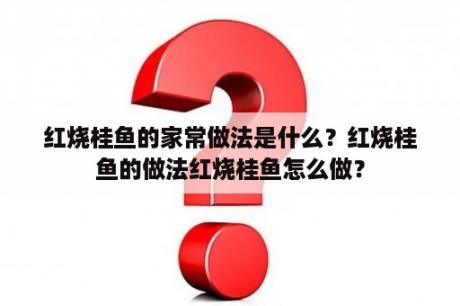 红烧桂鱼的家常做法是什么？红烧桂鱼的做法红烧桂鱼怎么做？